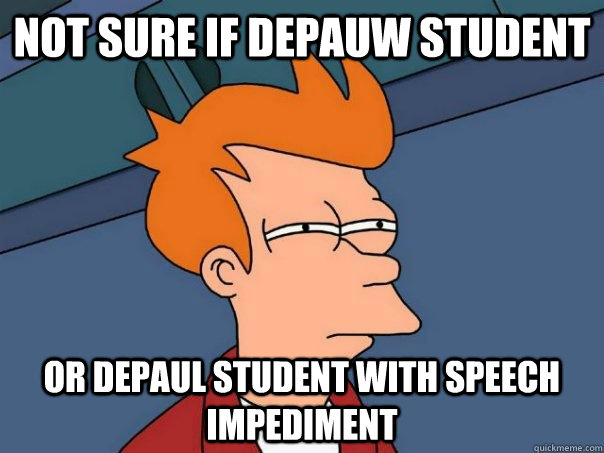 NOT SURE IF DEPAUW STUDENT

OR DEPAUL STUDENT WITH SPEECH IMPEDIMENT

quickmeme.com